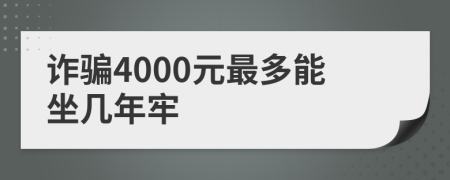 诈骗4000元最多能坐几年牢